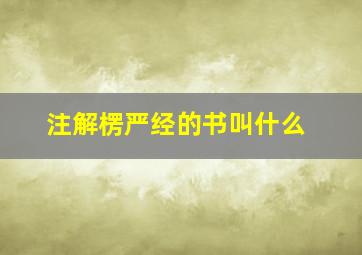 注解楞严经的书叫什么